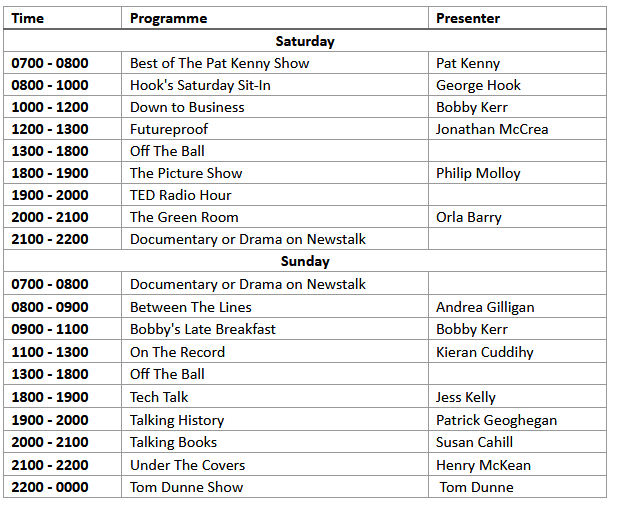 | Time | Programme | Presenter |
|---|---|---|
| | Saturday | |
| 0700 - 0800 | Best of The Pat Kenny Show | Pat Kenny |
| 0800 - 1000 | Hook's Saturday Sit-In | George Hook |
| 1000 - 1200 | Down to Business | Bobby Kerr |
| 1200 - 1300 | Futureproof | Jonathan McCrea |
| 1300 - 1800 | Off The Ball | |
| 1800 - 1900 | The Picture Show | Philip Molloy |
| 1900 - 2000 | TED Radio Hour | |
| 2000 - 2100 | The Green Room | Orla Barry |
| 2100 - 2200 | Documentary or Drama on Newstalk | |
| | Sunday | |
| 0700 - 0800 | Documentary or Drama on Newstalk | |
| 0800 - 0900 | Between The Lines | Andrea Gilligan |
| 0900 - 1100 | Bobby's Late Breakfast | Bobby Kerr |
| 1100 - 1300 | On The Record | Kieran Cuddihy |
| 1300 - 1800 | Off The Ball | |
| 1800 - 1900 | Tech Talk | Jess Kelly |
| 1900 - 2000 | Talking History | Patrick Geoghegan |
| 2000 - 2100 | Talking Books | Susan Cahill |
| 2100 - 2200 | Under The Covers | Henry McKean |
| 2200 - 0000 | Tom Dunne Show | Tom Dunne |